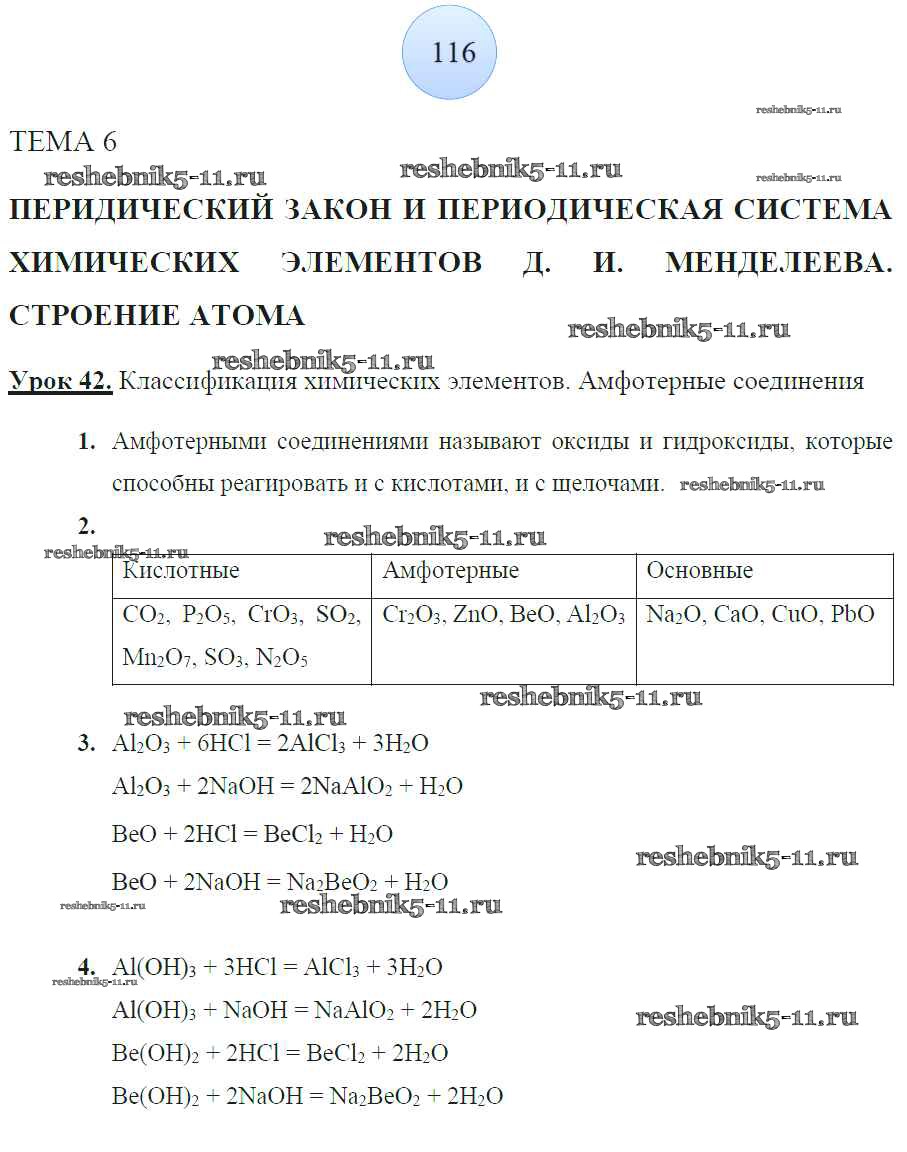 116

reshebnik5-11.ru

ТЕМА 6

reshebnik5-11.ru reshebnik5-11.ru reshebnik5-11.ru

ПЕРИДИЧЕСКИЙ ЗАКОН И ПЕРИОДИЧЕСКАЯ СИСТЕМА ХИМИЧЕСКИХ ЭЛЕМЕНТОВ Д. И. МЕНДЕЛЕЕВА. СТРОЕНИЕ АТОМА

reshebnik5-11.ru

reshebnik5-11.ru

Урок 42. Классификация химических элементов. Амфотерные соединения

1. Амфотерными соединениями называют оксиды и гидроксиды, которые способны реагировать и с кислотами, и с щелочами. reshebnik5-11.ru

2.

reshebnik5-11.ru

reshebnik5-11.ru

| Кислотные | Амфотерные | Основные |
|---|---|---|
| $CO_2$, $P_2O_5$, $CrO_3$, $SO_2$, $Mn_2O_7$, $SO_3$, $N_2O_5$ | $Cr_2O_3$, $ZnO$, $BeO$, $Al_2O_3$ | $Na_2O$, $CaO$, $CuO$, $PbO$ |

reshebnik5-11.ru

reshebnik5-11.ru

3. $Al_2O_3 + 6HCl = 2AlCl_3 + 3H_2O$

$Al_2O_3 + 2NaOH = 2NaAlO_2 + H_2O$

$BeO + 2HCl = BeCl_2 + H_2O$

reshebnik5-11.ru

$BeO + 2NaOH = Na_2BeO_2 + H_2O$

reshebnik5-11.ru reshebnik5-11.ru

4. $Al(OH)_3 + 3HCl = AlCl_3 + 3H_2O$

reshebnik5-11.ru

$Al(OH)_3 + NaOH = NaAlO_2 + 2H_2O$

reshebnik5-11.ru

$Be(OH)_2 + 2HCl = BeCl_2 + 2H_2O$

$Be(OH)_2 + 2NaOH = Na_2BeO_2 + 2H_2O$